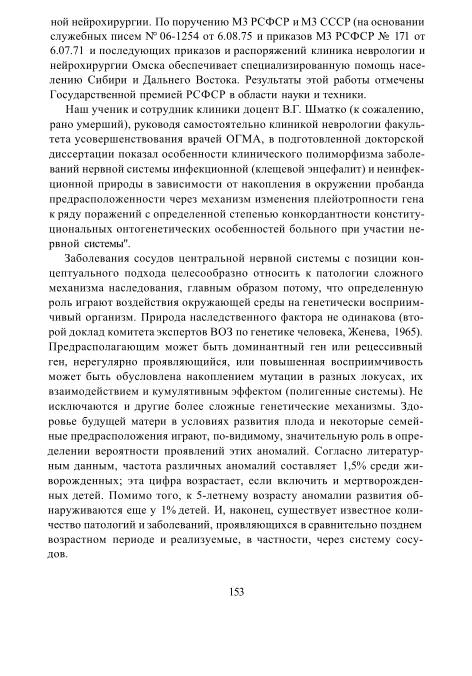 ной нейрохирургии. По поручению МЗ РСФСР и МЗ СССР (на основании служебных писем № 06-1254 от 6.08.75 и приказов МЗ РСФСР № 171 от 6.07.71 и последующих приказов и распоряжений клиника неврологии и нейрохирургии Омска обеспечивает специализированную помощь населению Сибири и Дальнего Востока. Результаты этой работы отмечены Государственной премией РСФСР в области науки и техники.

Наш ученик и сотрудник клиники доцент В.Г. Шматко (к сожалению, рано умерший), руководя самостоятельно клиникой неврологии факультета усовершенствования врачей ОГМА, в подготовленной докторской диссертации показал особенности клинического полиморфизма заболеваний нервной системы инфекционной (клещевой энцефалит) и неинфекционной природы в зависимости от накопления в окружении пробанда предрасположенности через механизм изменения плейотропности гена к ряду поражений с определенной степенью конкордантности конституциональных онтогенетических особенностей больного при участии нервной системы".

Заболевания сосудов центральной нервной системы с позиции концептуального подхода целесообразно относить к патологии сложного механизма наследования, главным образом потому, что определенную роль играют воздействия окружающей среды на генетически восприимчивый организм. Природа наследственного фактора не одинакова (второй доклад комитета экспертов ВОЗ по генетике человека, Женева, 1965). Предрасполагающим может быть доминантный ген или рецессивный ген, нерегулярно проявляющийся, или повышенная восприимчивость может быть обусловлена накоплением мутации в разных локусах, их взаимодействием и кумулятивным эффектом (полигенные системы). Не исключаются и другие более сложные генетические механизмы. Здоровье будущей матери в условиях развития плода и некоторые семейные предрасположения играют, по-видимому, значительную роль в определении вероятности проявлений этих аномалий. Согласно литературным данным, частота различных аномалий составляет 1,5% среди живорожденных; эта цифра возрастает, если включить и мертворожденных детей. Помимо того, к 5-летнему возрасту аномалии развития обнаруживаются еще у 1% детей. И, наконец, существует известное количество патологий и заболеваний, проявляющихся в сравнительно позднем возрастном периоде и реализуемые, в частности, через систему сосудов.

153